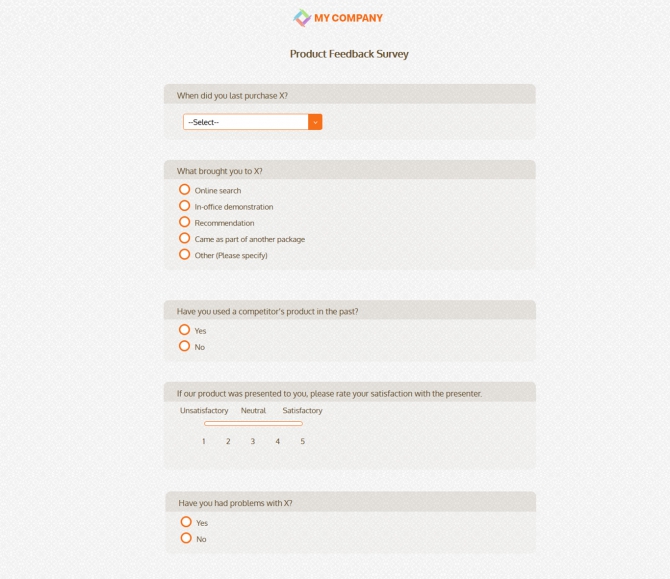 MY COMPANY

Product Feedback Survey

When did you last purchase X?

--Select--

What brought you to X?

Online search
In-office demonstration
Recommendation
Came as part of another package
Other (Please specify)

Have you used a competitor's product in the past?

Yes
No

If our product was presented to you, please rate your satisfaction with the presenter.

Unsatisfactory Neutral Satisfactory

1 2 3 4 5

Have you had problems with X?

Yes
No